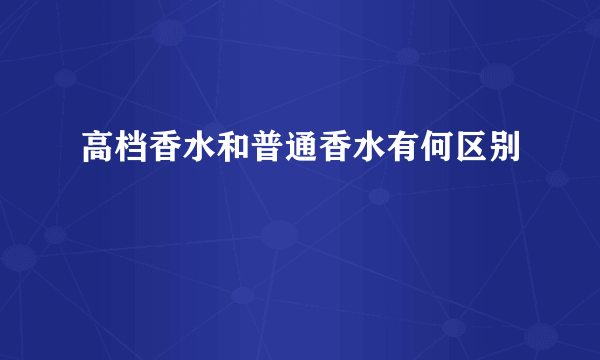 高档香水和普通香水有何区别